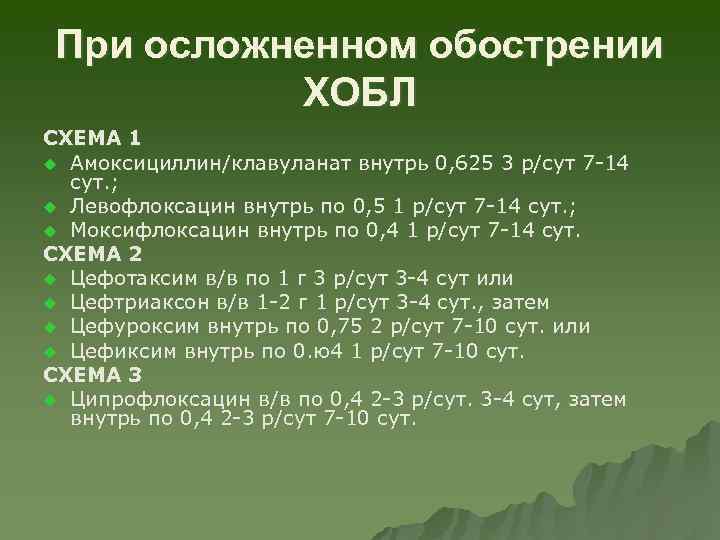 При осложненном обострении ХОБЛ

СХЕМА 1
Амоксициллин/клавуланат внутрь 0,625 3 р/сут 7-14 сут.;
Левофлоксацин внутрь по 0,5 1 р/сут 7-14 сут.;
Моксифлоксацин внутрь по 0,4 1 р/сут 7-14 сут.
СХЕМА 2
Цефотаксим в/в по 1 г 3 р/сут 3-4 сут или
Цефтриаксон в/в 1-2 г 1 р/сут 3-4 сут., затем
Цефуроксим внутрь по 0,75 2 р/сут 7-10 сут. или
Цефиксим внутрь по 0.ю4 1 р/сут 7-10 сут.
СХЕМА 3
Ципрофлоксацин в/в по 0,4 2-3 р/сут. 3-4 сут, затем внутрь по 0,4 2-3 р/сут 7-10 сут.